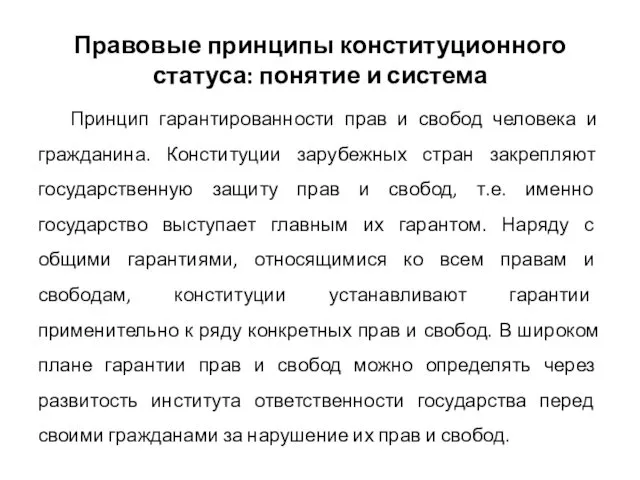 Правовые принципы конституционного статуса: понятие и система

Принцип гарантированности прав и свобод человека и гражданина. Конституции зарубежных стран закрепляют государственную защиту прав и свобод, т.е. именно государство выступает главным их гарантом. Наряду с общими гарантиями, относящимися ко всем правам и свободам, конституции устанавливают гарантии применительно к ряду конкретных прав и свобод. В широком плане гарантии прав и свобод можно определять через развитость института ответственности государства перед своими гражданами за нарушение их прав и свобод.